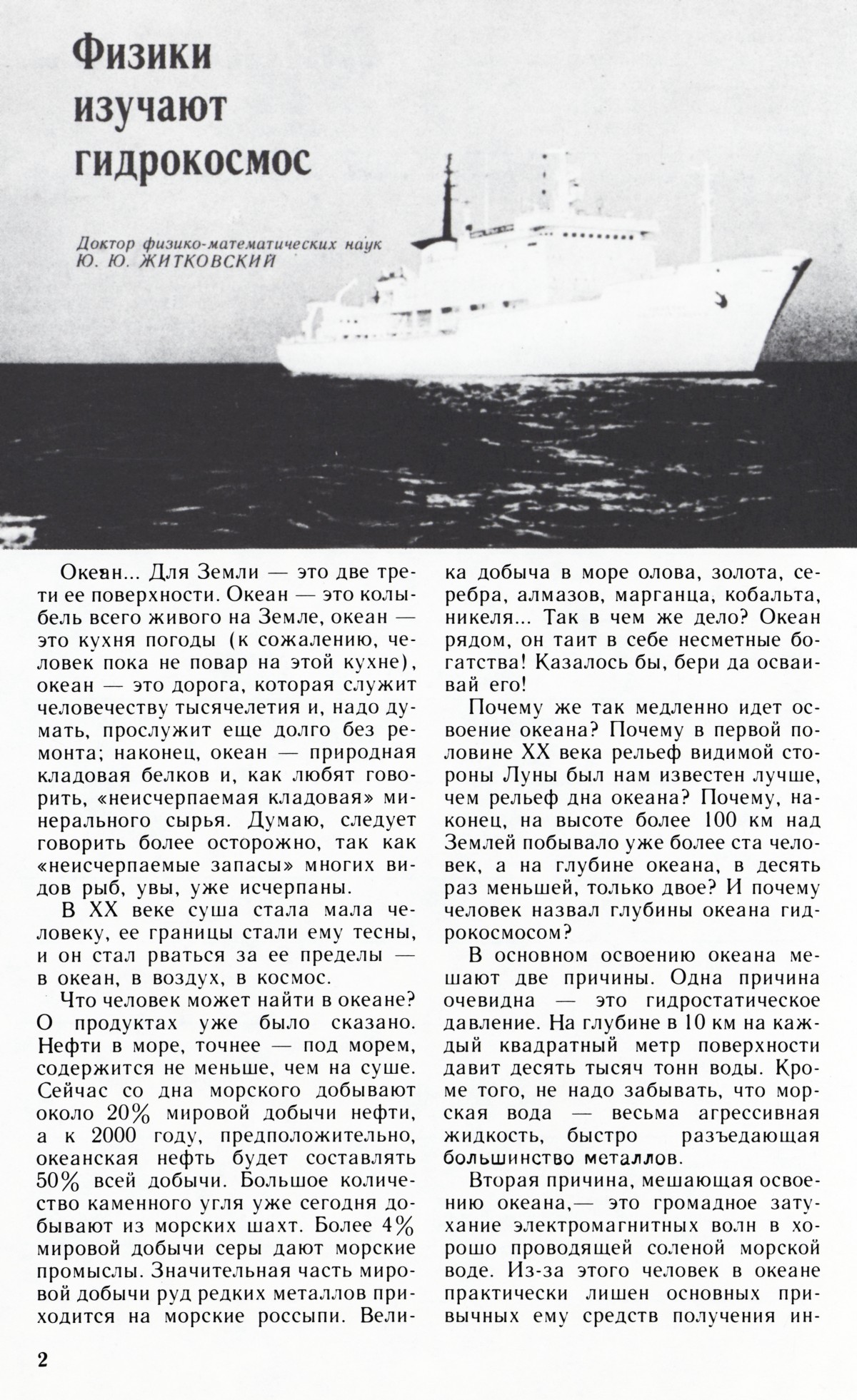 Физики изучают гидрокосмос

Доктор физико-математических наук
Ю. Ю. ЖИТКОВСКИЙ

Океан... Для Земли — это две трети ее поверхности. Океан — это колыбель всего живого на Земле, океан — это кухня погоды (к сожалению, человек пока не повар на этой кухне), океан — это дорога, которая служит человечеству тысячелетия и, надо думать, прослужит еще долго без ремонта; наконец, океан — природная кладовая белков и, как любят говорить, «неисчерпаемая кладовая» минерального сырья. Думаю, следует говорить более осторожно, так как «неисчерпаемые запасы» многих видов рыб, увы, уже исчерпаны.

В XX веке суша стала мала человеку, ее границы стали ему тесны, и он стал рваться за ее пределы — в океан, в воздух, в космос.

Что человек может найти в океане? О продуктах уже было сказано. Нефти в море, точнее — под морем, содержится не меньше, чем на суше. Сейчас со дна морского добывают около 20% мировой добычи нефти, а к 2000 году, предположительно, океанская нефть будет составлять 50% всей добычи. Большое количество каменного угля уже сегодня добывают из морских шахт. Более 4% мировой добычи серы дают морские промыслы. Значительная часть мировой добычи руд редких металлов приходится на морские россыпи. Велика добыча в море олова, золота, серебра, алмазов, марганца, кобальта, никеля... Так в чем же дело? Океан рядом, он таит в себе несметные богатства! Казалось бы, бери да осваивай его!

Почему же так медленно идет освоение океана? Почему в первой половине XX века рельеф видимой стороны Луны был нам известен лучше, чем рельеф дна океана? Почему, наконец, на высоте более 100 км над Землей побывало уже более ста человек, а на глубине океана, в десять раз меньшей, только двое? И почему человек назвал глубины океана гидрокосмосом?

В основном освоению океана мешают две причины. Одна причина очевидна — это гидростатическое давление. На глубине в 10 км на каждый квадратный метр поверхности давит десять тысяч тонн воды. Кроме того, не надо забывать, что морская вода — весьма агрессивная жидкость, быстро разъедающая большинство металлов.

Вторая причина, мешающая освоению океана,— это громадное затухание электромагнитных волн в хорошо проводящей соленой морской воде. Из-за этого человек в океане практически лишен основных привычных ему средств получения ин-

2